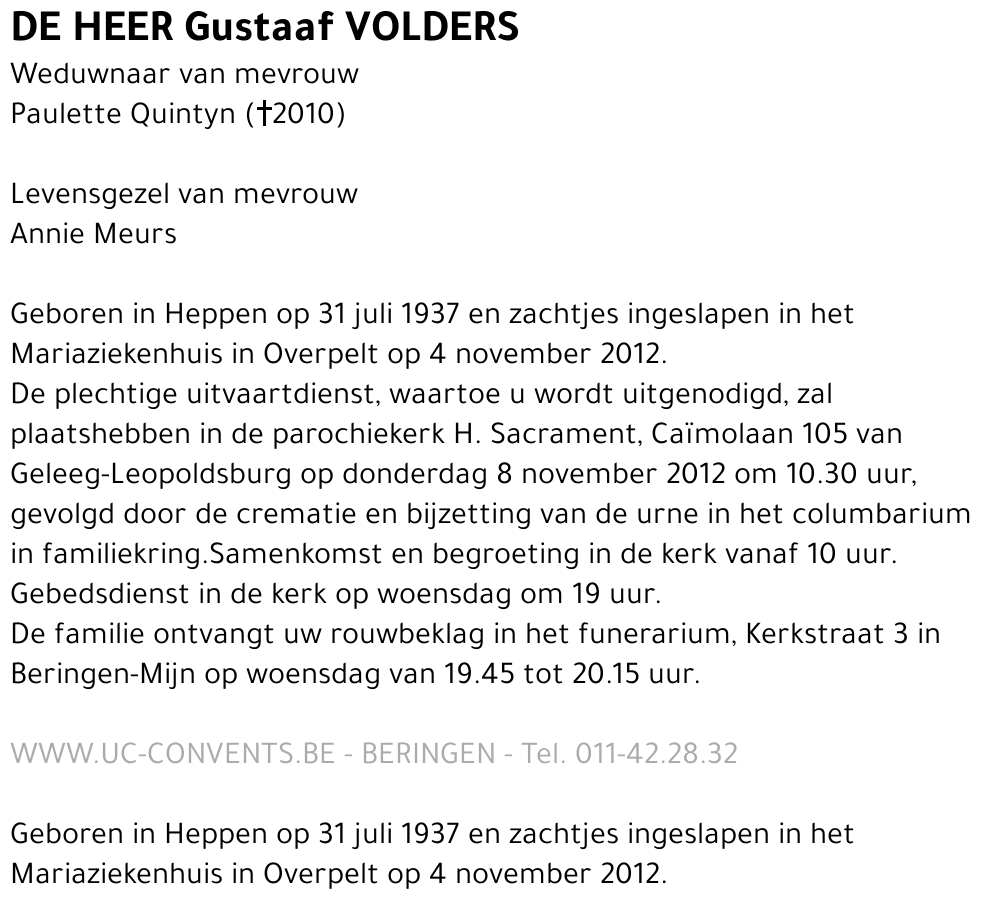 DE HEER Gustaaf VOLDERS
Weduwnaar van mevrouw
Paulette Quintyn (†2010)

Levensgezel van mevrouw
Annie Meurs

Geboren in Heppen op 31 juli 1937 en zachtjes ingeslapen in het Mariaziekenhuis in Overpelt op 4 november 2012.
De plechtige uitvaartdienst, waartoe u wordt uitgenodigd, zal plaatshebben in de parochiekerk H. Sacrament, Caïmolaan 105 van Geleeg-Leopoldsburg op donderdag 8 november 2012 om 10.30 uur, gevolgd door de crematie en bijzetting van de urne in het columbarium in familiekring.Samenkomst en begroeting in de kerk vanaf 10 uur.
Gebedsdienst in de kerk op woensdag om 19 uur.
De familie ontvangt uw rouwbeklag in het funerarium, Kerkstraat 3 in Beringen-Mijn op woensdag van 19.45 tot 20.15 uur.

WWW.UC-CONVENTS.BE - BERINGEN - Tel. 011-42.28.32

Geboren in Heppen op 31 juli 1937 en zachtjes ingeslapen in het Mariaziekenhuis in Overpelt op 4 november 2012.